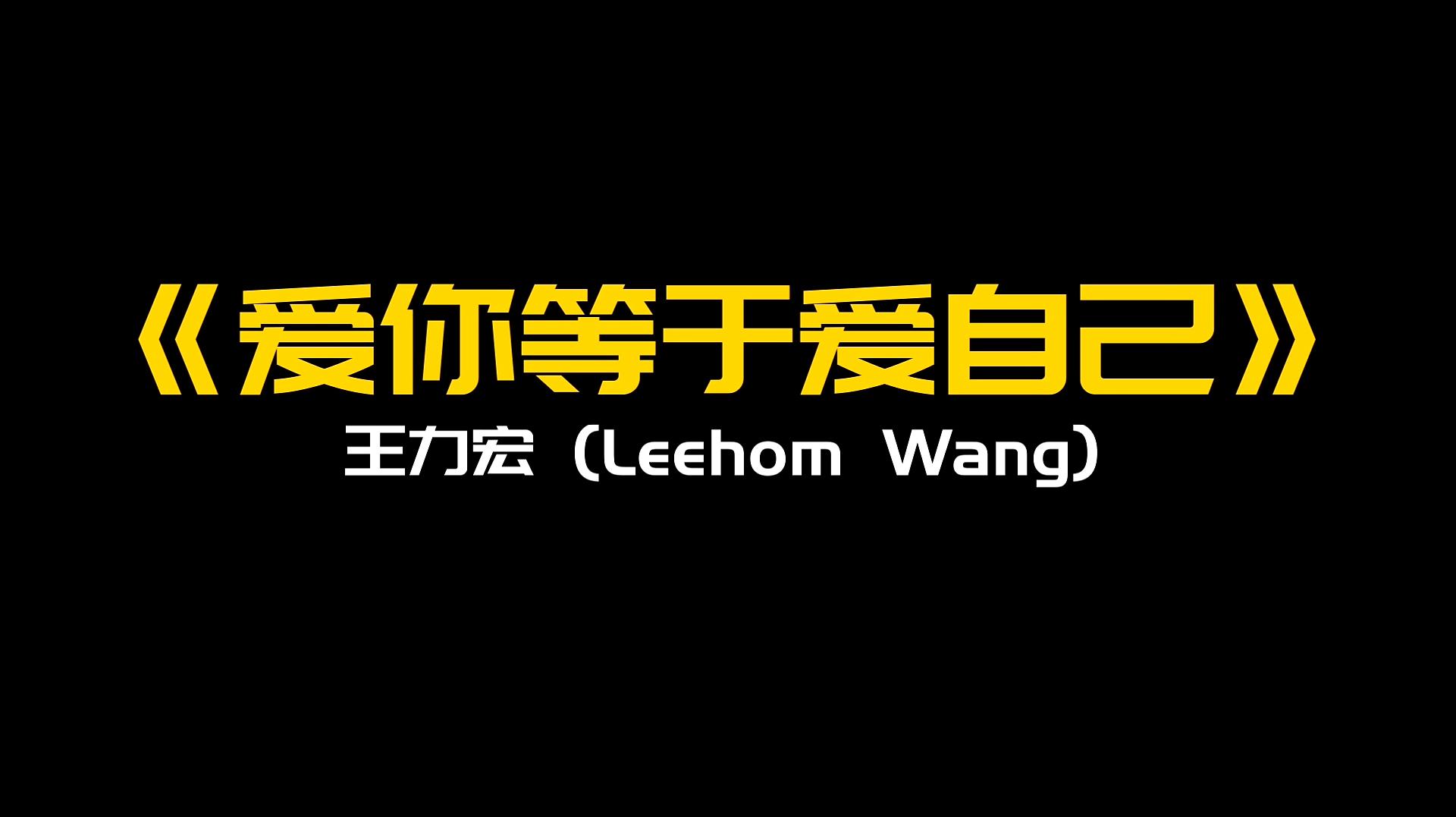 《爱你等于爱自己》

王力宏（Leehom Wang）